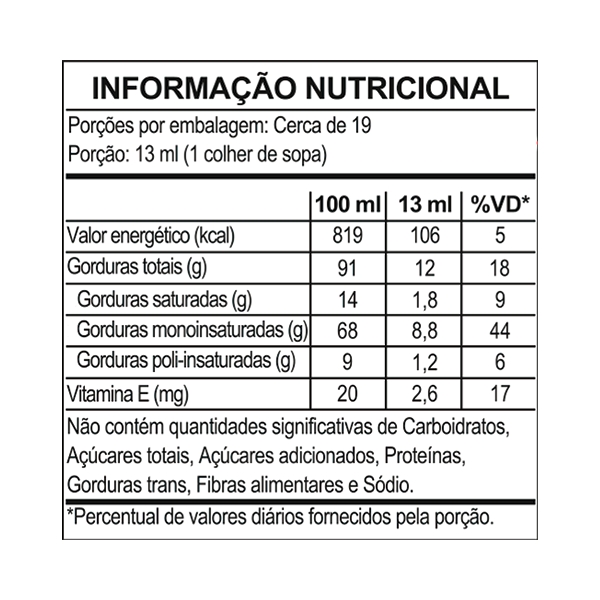 INFORMAÇÃO NUTRICIONAL

Porções por embalagem: Cerca de 19
Porção: 13 ml (1 colher de sopa)

| | 100 ml | 13 ml | %VD* |
|---|---|---|---|
| Valor energético (kcal) | 819 | 106 | 5 |
| Gorduras totais (g) | 91 | 12 | 18 |
| Gorduras saturadas (g) | 14 | 1,8 | 9 |
| Gorduras monoinsaturadas (g) | 68 | 8,8 | 44 |
| Gorduras poli-insaturadas (g) | 9 | 1,2 | 6 |
| Vitamina E (mg) | 20 | 2,6 | 17 |

Não contém quantidades significativas de Carboidratos, Açúcares totais, Açúcares adicionados, Proteínas, Gorduras trans, Fibras alimentares e Sódio.

*Percentual de valores diários fornecidos pela porção.